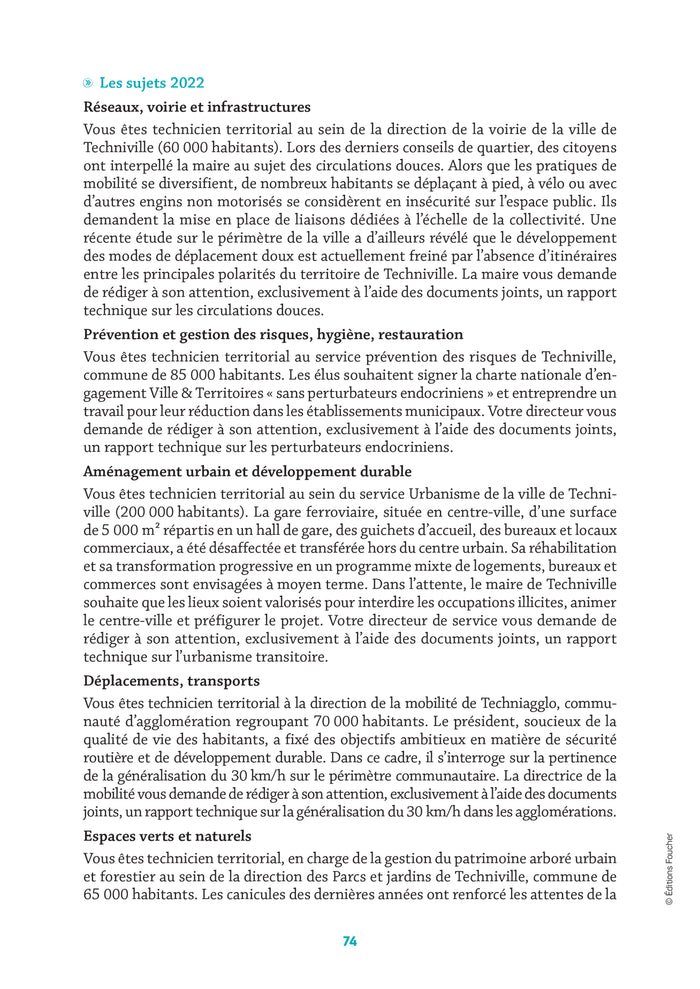 Les sujets 2022

Réseaux, voirie et infrastructures

Vous êtes technicien territorial au sein de la direction de la voirie de la ville de Techniville (60 000 habitants). Lors des derniers conseils de quartier, des citoyens ont interpellé la maire au sujet des circulations douces. Alors que les pratiques de mobilité se diversifient, de nombreux habitants se déplaçant à pied, à vélo ou avec d'autres engins non motorisés se considèrent en insécurité sur l'espace public. Ils demandent la mise en place de liaisons dédiées à l'échelle de la collectivité. Une récente étude sur le périmètre de la ville a d'ailleurs révélé que le développement des modes de déplacement doux est actuellement freiné par l'absence d'itinéraires entre les principales polarités du territoire de Techniville. La maire vous demande de rédiger à son attention, exclusivement à l'aide des documents joints, un rapport technique sur les circulations douces.

Prévention et gestion des risques, hygiène, restauration

Vous êtes technicien territorial au service prévention des risques de Techniville, commune de 85 000 habitants. Les élus souhaitent signer la charte nationale d'engagement Ville & Territoires « sans perturbateurs endocriniens » et entreprendre un travail pour leur réduction dans les établissements municipaux. Votre directeur vous demande de rédiger à son attention, exclusivement à l'aide des documents joints, un rapport technique sur les perturbateurs endocriniens.

Aménagement urbain et développement durable

Vous êtes technicien territorial au sein du service Urbanisme de la ville de Techniville (200 000 habitants). La gare ferroviaire, située en centre-ville, d'une surface de 5 000 m² répartis en un hall de gare, des guichets d'accueil, des bureaux et locaux commerciaux, a été désaffectée et transférée hors du centre urbain. Sa réhabilitation et sa transformation progressive en un programme mixte de logements, bureaux et commerces sont envisagées à moyen terme. Dans l'attente, le maire de Techniville souhaite que les lieux soient valorisés pour interdire les occupations illicites, animer le centre-ville et préfigurer le projet. Votre directeur de service vous demande de rédiger à son attention, exclusivement à l'aide des documents joints, un rapport technique sur l'urbanisme transitoire.

Déplacements, transports

Vous êtes technicien territorial à la direction de la mobilité de Techniagglo, communauté d'agglomération regroupant 70 000 habitants. Le président, soucieux de la qualité de vie des habitants, a fixé des objectifs ambitieux en matière de sécurité routière et de développement durable. Dans ce cadre, il s'interroge sur la pertinence de la généralisation du 30 km/h sur le périmètre communautaire. La directrice de la mobilité vous demande de rédiger à son attention, exclusivement à l'aide des documents joints, un rapport technique sur la généralisation du 30 km/h dans les agglomérations.

Espaces verts et naturels

Vous êtes technicien territorial, en charge de la gestion du patrimoine arboré urbain et forestier au sein de la direction des Parcs et jardins de Techniville, commune de 65 000 habitants. Les canicules des dernières années ont renforcé les attentes de la

© Éditions Foucher

74